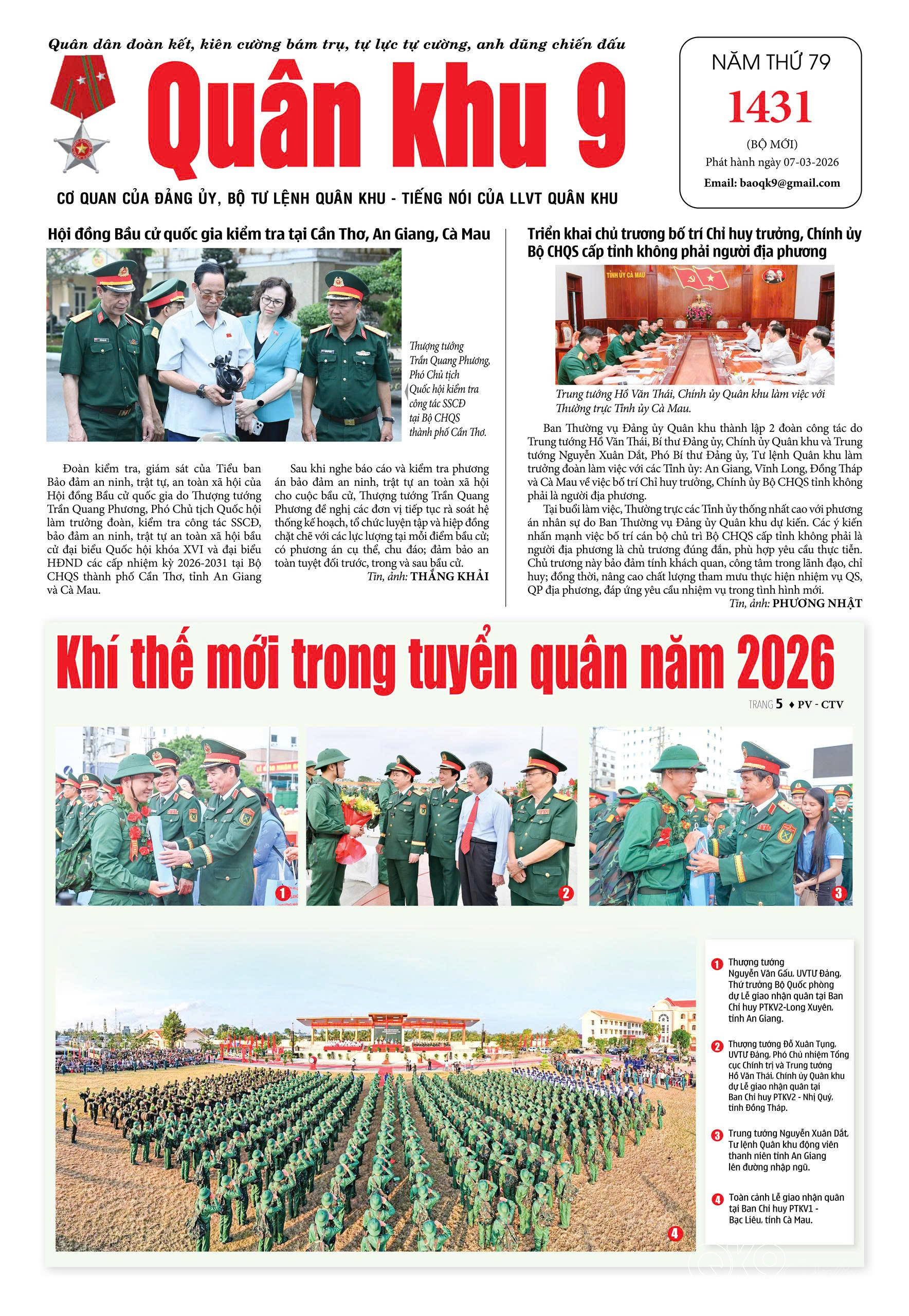 Quân dân đoàn kết, kiên cường bám trụ, tự lực tự cường, anh dũng chiến đấu

Quân khu 9

CƠ QUAN CỦA ĐẢNG ỦY, BỘ TƯ LỆNH QUÂN KHU - TIẾNG NÓI CỦA LLVT QUÂN KHU

NĂM THỨ 79
1431
(BỘ MỚI)
Phát hành ngày 07-03-2026
Email: baoqk9@gmail.com

Hội đồng Bầu cử quốc gia kiểm tra tại Cần Thơ, An Giang, Cà Mau

Thượng tướng Trần Quang Phương, Phó Chủ tịch Quốc hội kiểm tra công tác SSCĐ tại Bộ CHQS thành phố Cần Thơ.

Đoàn kiểm tra, giám sát của Tiểu ban Bảo đảm an ninh, trật tự, an toàn xã hội của Hội đồng Bầu cử quốc gia do Thượng tướng Trần Quang Phương, Phó Chủ tịch Quốc hội làm trưởng đoàn, kiểm tra công tác SSCĐ, bảo đảm an ninh, trật tự an toàn xã hội bầu cử đại biểu Quốc hội khóa XVI và đại biểu HĐND các cấp nhiệm kỳ 2026-2031 tại Bộ CHQS thành phố Cần Thơ, tỉnh An Giang và Cà Mau.

Sau khi nghe báo cáo và kiểm tra phương án bảo đảm an ninh, trật tự an toàn xã hội cho cuộc bầu cử, Thượng tướng Trần Quang Phương đề nghị các đơn vị tiếp tục rà soát hệ thống kế hoạch, tổ chức luyện tập và hiệp đồng chặt chẽ với các lực lượng tại mỗi điểm bầu cử; có phương án cụ thể, chu đáo; đảm bảo an toàn tuyệt đối trước, trong và sau bầu cử.
Tin, ảnh: THẮNG KHẢI

Triển khai chủ trương bố trí Chỉ huy trưởng, Chính ủy Bộ CHQS cấp tỉnh không phải người địa phương

TỈNH ỦY CÀ MAU

Trung tướng Hồ Văn Thái, Chính ủy Quân khu làm việc với Thường trực Tỉnh ủy Cà Mau.

Ban Thường vụ Đảng ủy Quân khu thành lập 2 đoàn công tác do Trung tướng Hồ Văn Thái, Bí thư Đảng ủy, Chính ủy Quân khu và Trung tướng Nguyễn Xuân Dắt, Phó Bí thư Đảng ủy, Tư lệnh Quân khu làm trưởng đoàn làm việc với các Tỉnh ủy: An Giang, Vĩnh Long, Đồng Tháp và Cà Mau về việc bố trí Chỉ huy trưởng, Chính ủy Bộ CHQS tỉnh không phải là người địa phương.

Tại buổi làm việc, Thường trực các Tỉnh ủy thống nhất cao với phương án nhân sự do Ban Thường vụ Đảng ủy Quân khu dự kiến. Các ý kiến nhấn mạnh việc bố trí cán bộ chủ trì Bộ CHQS cấp tỉnh không phải là người địa phương là chủ trương đúng đắn, phù hợp yêu cầu thực tiễn. Chủ trương này bảo đảm tính khách quan, công tâm trong lãnh đạo, chỉ huy; đồng thời, nâng cao chất lượng tham mưu thực hiện nhiệm vụ QS, QP địa phương, đáp ứng yêu cầu nhiệm vụ trong tình hình mới.
Tin, ảnh: PHƯƠNG NHẬT

Khí thế mới trong tuyển quân năm 2026

TRANG 5 ♦ PV - CTV

1 2 3 4

1 Thượng tướng Nguyễn Văn Gấu, UVTƯ Đảng, Thứ trưởng Bộ Quốc phòng dự Lễ giao nhận quân tại Ban Chỉ huy PTKV2-Long Xuyên, tỉnh An Giang.

2 Thượng tướng Đỗ Xuân Tụng, UVTƯ Đảng, Phó Chủ nhiệm Tổng cục Chính trị và Trung tướng Hồ Văn Thái, Chính ủy Quân khu dự Lễ giao nhận quân tại Ban Chỉ huy PTKV2 - Nhị Quý, tỉnh Đồng Tháp.

3 Trung tướng Nguyễn Xuân Dắt, Tư lệnh Quân khu động viên thanh niên tỉnh An Giang lên đường nhập ngũ.

4 Toàn cảnh Lễ giao nhận quân tại Ban Chỉ huy PTKV1 - Bạc Liêu, tỉnh Cà Mau.